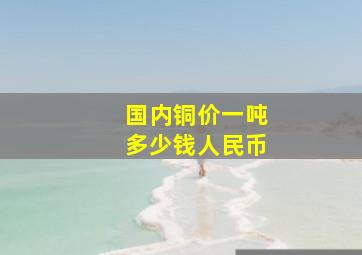 国内铜价一吨
多少钱人民币